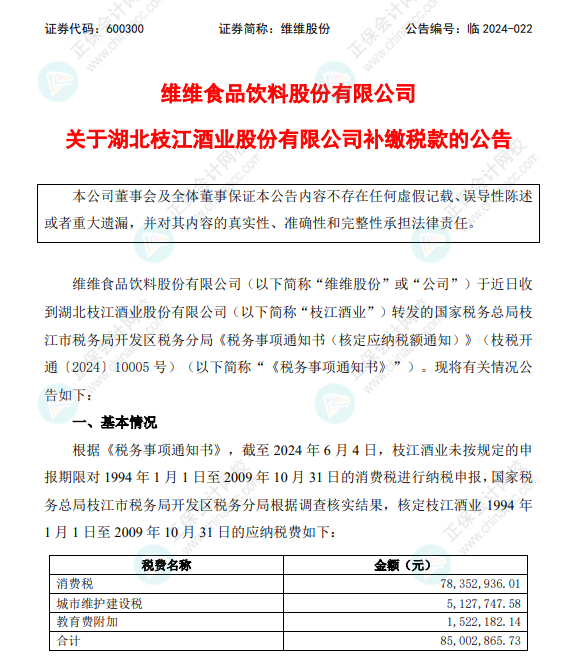 证券代码：600300　　　　　　证券简称：维维股份　　　　　　公告编号：临 2024-022

维维食品饮料股份有限公司

关于湖北枝江酒业股份有限公司补缴税款的公告

本公司董事会及全体董事保证本公告内容不存在任何虚假记载、误导性陈述或者重大遗漏，并对其内容的真实性、准确性和完整性承担法律责任。

维维食品饮料股份有限公司（以下简称“维维股份”或“公司”）于近日收到湖北枝江酒业股份有限公司（以下简称“枝江酒业”）转发的国家税务总局枝江市税务局开发区税务分局《税务事项通知书（核定应纳税额通知）》（枝税开通〔2024〕10005 号）（以下简称“《税务事项通知书》”）。现将有关情况公告如下：

一、基本情况

根据《税务事项通知书》，截至 2024 年 6 月 4 日，枝江酒业未按规定的申报期限对 1994 年 1 月 1 日至 2009 年 10 月 31 日的消费税进行纳税申报，国家税务总局枝江市税务局开发区税务分局根据调查核实结果，核定枝江酒业 1994 年 1 月 1 日至 2009 年 10 月 31 日的应纳税费如下：

| 税费名称 | 金额（元） |
|---|---|
| 消费税 | 78,352,936.01 |
| 城市维护建设税 | 5,127,747.58 |
| 教育费附加 | 1,522,182.14 |
| 合计 | 85,002,865.73 |

正保会计网校 www.chinaacc.com